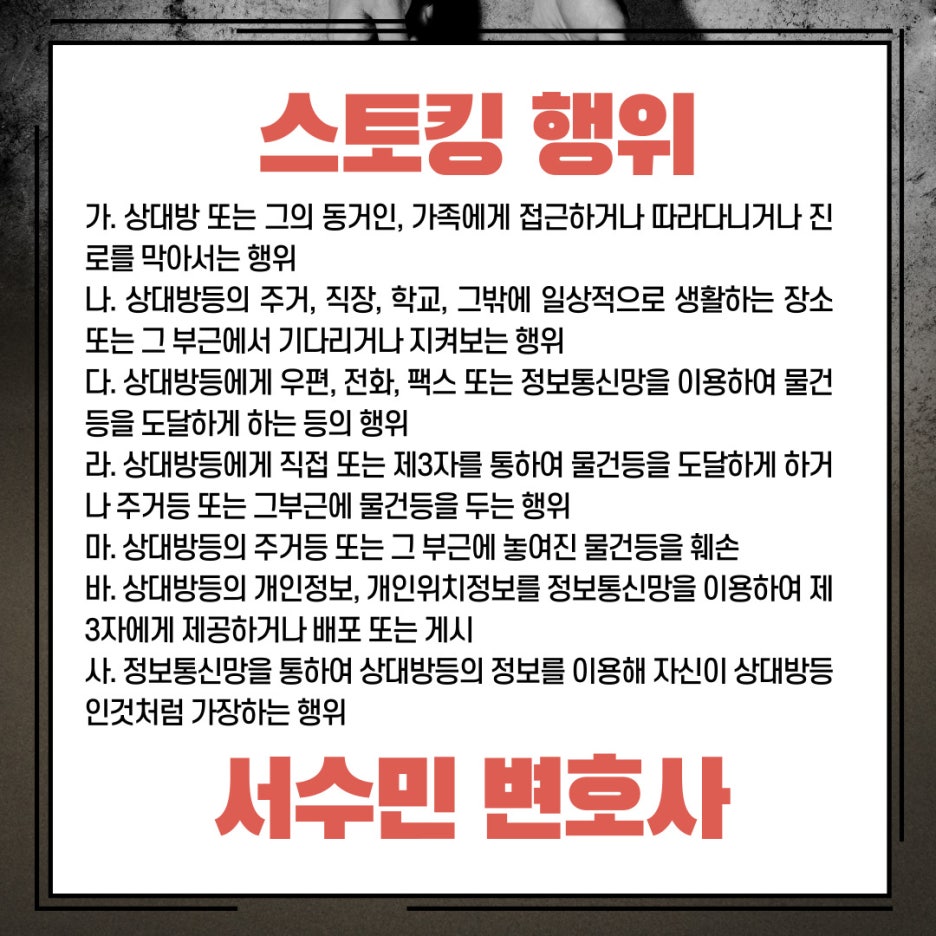 스토킹 행위

가. 상대방 또는 그의 동거인, 가족에게 접근하거나 따라다니거나 진로를 막아서는 행위
나. 상대방등의 주거, 직장, 학교, 그밖에 일상적으로 생활하는 장소 또는 그 부근에서 기다리거나 지켜보는 행위
다. 상대방등에게 우편, 전화, 팩스 또는 정보통신망을 이용하여 물건등을 도달하게 하는 등의 행위
라. 상대방등에게 직접 또는 제3자를 통하여 물건등을 도달하게 하거나 주거등 또는 그부근에 물건등을 두는 행위
마. 상대방등의 주거등 또는 그 부근에 놓여진 물건등을 훼손
바. 상대방등의 개인정보, 개인위치정보를 정보통신망을 이용하여 제3자에게 제공하거나 배포 또는 게시
사. 정보통신망을 통하여 상대방등의 정보를 이용해 자신이 상대방등인것처럼 가장하는 행위

서수민 변호사